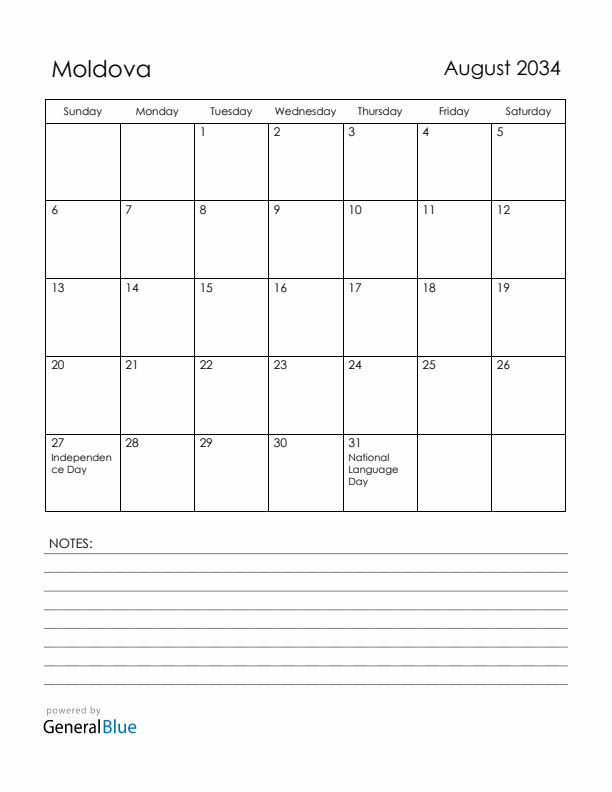 Moldova

August 2034

| Sunday | Monday | Tuesday | Wednesday | Thursday | Friday | Saturday |
|---|---|---|---|---|---|---|
| | | 1 | 2 | 3 | 4 | 5 |
| 6 | 7 | 8 | 9 | 10 | 11 | 12 |
| 13 | 14 | 15 | 16 | 17 | 18 | 19 |
| 20 | 21 | 22 | 23 | 24 | 25 | 26 |
| 27 Independence Day | 28 | 29 | 30 | 31 National Language Day | | |

NOTES:

powered by
GeneralBlue